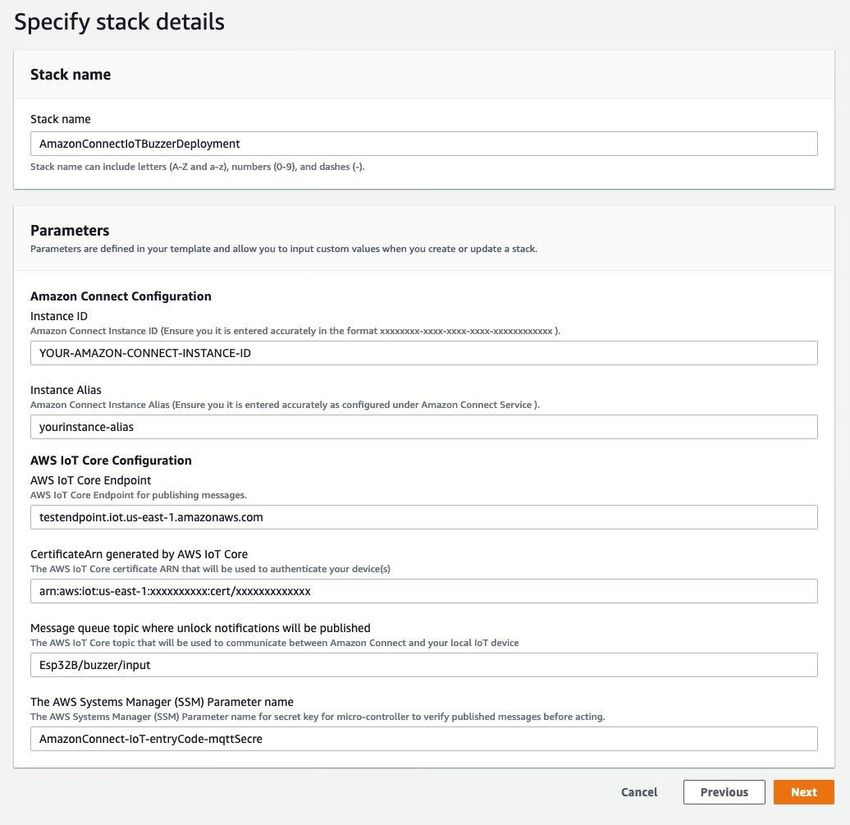 Specify stack details

Stack name

Stack name

AmazonConnectIoTBuzzerDeployment

Stack name can include letters (A-Z and a-z), numbers (0-9), and dashes (-).

Parameters

Parameters are defined in your template and allow you to input custom values when you create or update a stack.

Amazon Connect Configuration

Instance ID

Amazon Connect Instance ID (Ensure you it is entered accurately in the format xxxxxxxx-xxxx-xxxx-xxxx-xxxxxxxxxxxx ).

YOUR-AMAZON-CONNECT-INSTANCE-ID

Instance Alias

Amazon Connect Instance Alias (Ensure you it is entered accurately as configured under Amazon Connect Service ).

yourinstance-alias

AWS IoT Core Configuration

AWS IoT Core Endpoint

AWS IoT Core Endpoint for publishing messages.

testendpoint.iot.us-east-1.amazonaws.com

CertificateArn generated by AWS IoT Core

The AWS IoT Core certificate ARN that will be used to authenticate your device(s)

arn:aws:iot:us-east-1:xxxxxxxxxx:cert/xxxxxxxxxxxxx

Message queue topic where unlock notifications will be published

The AWS IoT Core topic that will be used to communicate between Amazon Connect and your local IoT device

Esp32B/buzzer/input

The AWS Systems Manager (SSM) Parameter name

The AWS Systems Manager (SSM) Parameter name for secret key for micro-controller to verify published messages before acting.

AmazonConnect-IoT-entryCode-mqttSecre

Cancel Previous Next